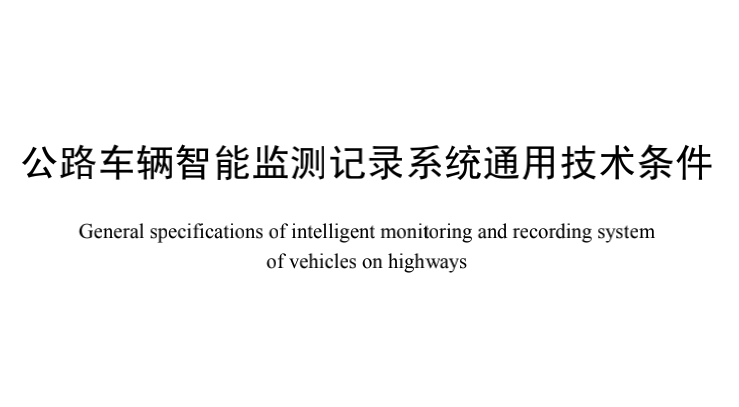 公路车辆智能监测记录系统通用技术条件

General specifications of intelligent monitoring and recording system of vehicles on highways